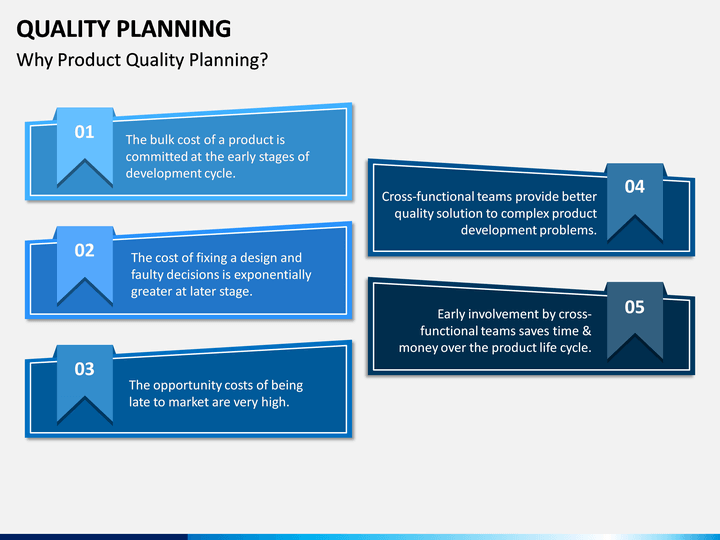 QUALITY PLANNING

Why Product Quality Planning?

01

The bulk cost of a product is committed at the early stages of development cycle.

02

The cost of fixing a design and faulty decisions is exponentially greater at later stage.

03

The opportunity costs of being late to market are very high.

04

Cross-functional teams provide better quality solution to complex product development problems.

05

Early involvement by cross-functional teams saves time & money over the product life cycle.